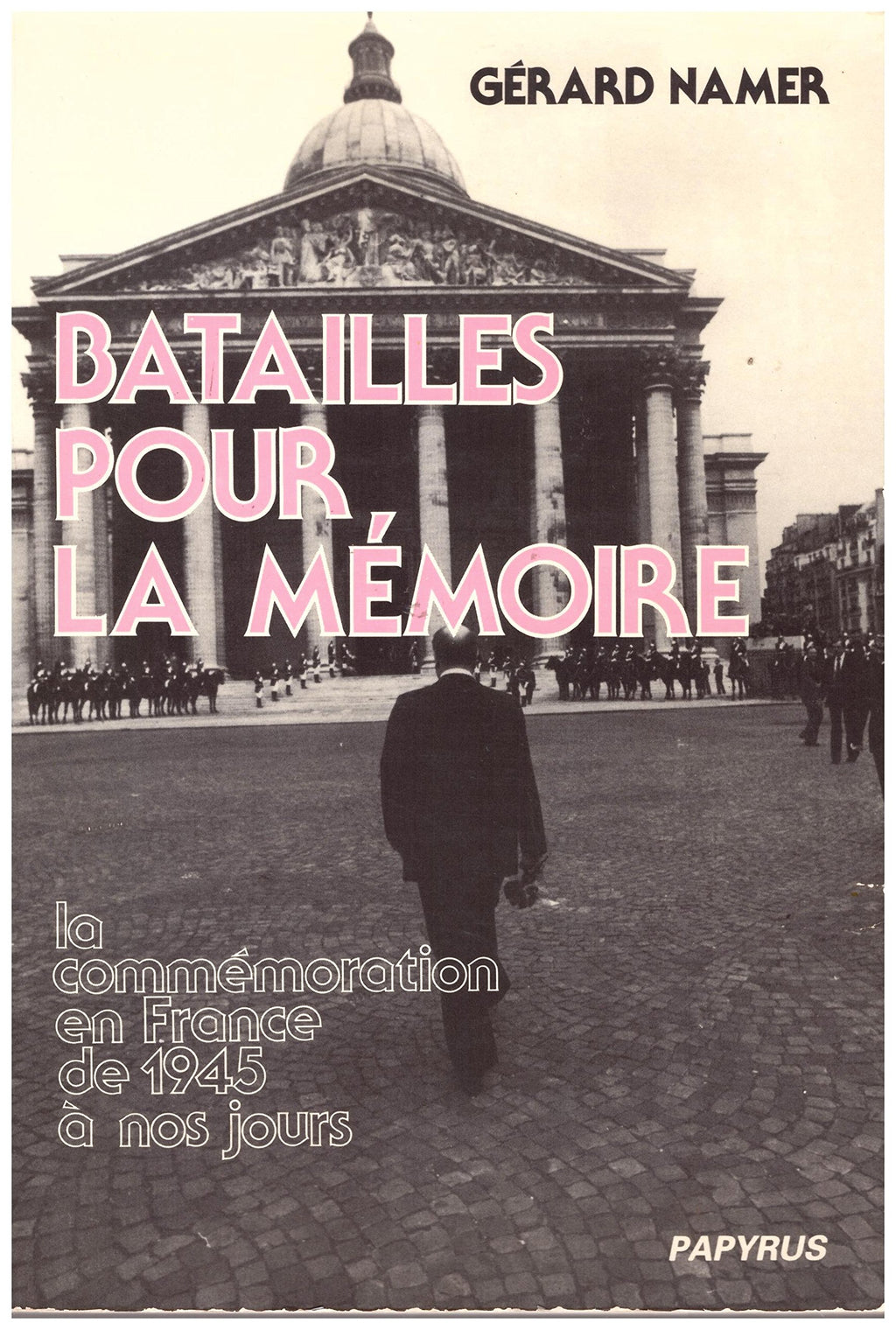 GÉRARD NAMER

BATAILLES
POUR
LA MÉMOIRE

la
commémoration
en France
de 1945
à nos jours

PAPYRUS